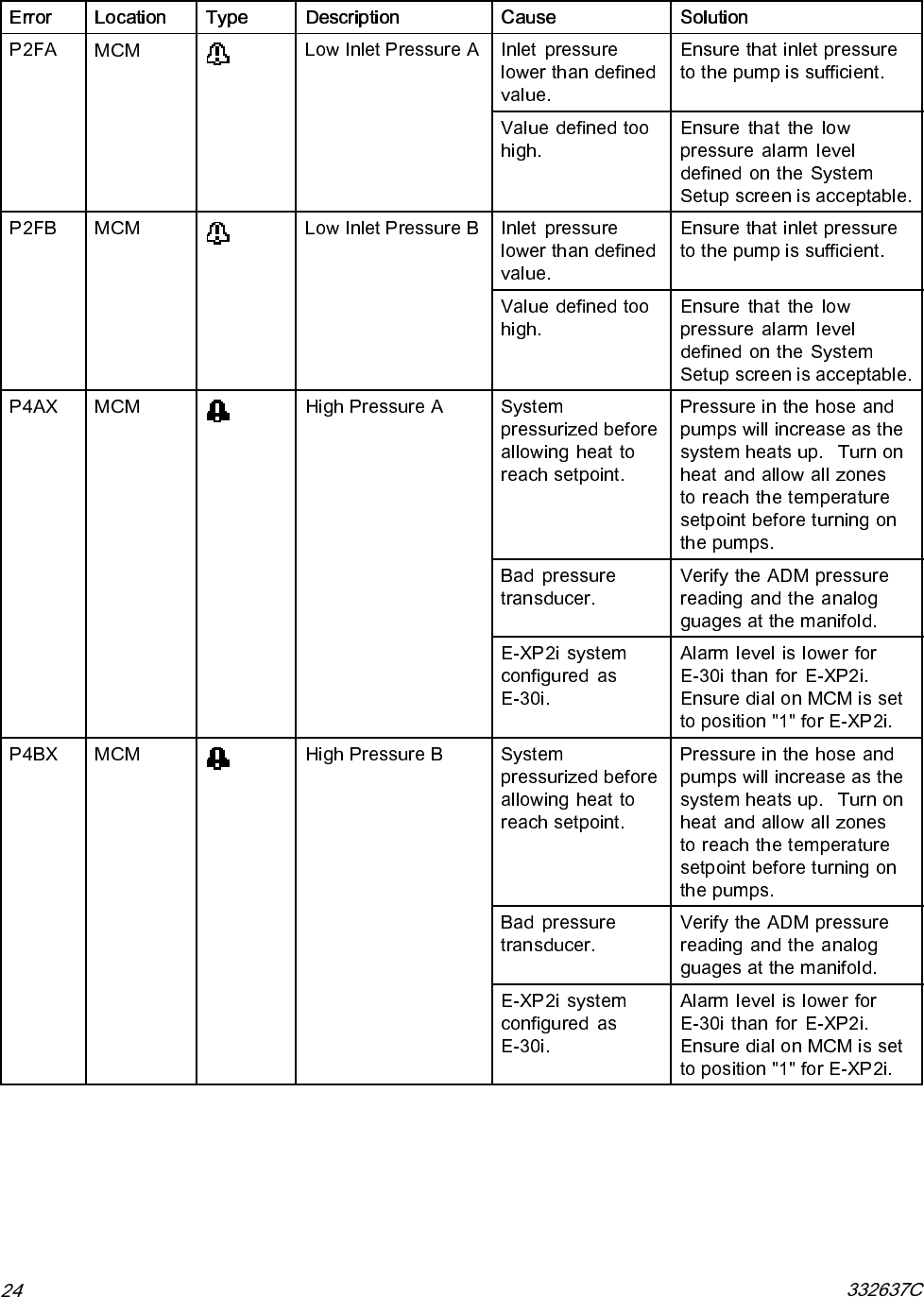 | Error | Location | Type | Description | Cause | Solution |
|---|---|---|---|---|---|
| P2FA | MCM | | Low Inlet Pressure A | Inlet pressure lower than defined value. | Ensure that inlet pressure to the pump is sufficient. |
| | | | | Value defined too high. | Ensure that the low pressure alarm level defined on the System Setup screen is acceptable. |
| P2FB | MCM | | Low Inlet Pressure B | Inlet pressure lower than defined value. | Ensure that inlet pressure to the pump is sufficient. |
| | | | | Value defined too high. | Ensure that the low pressure alarm level defined on the System Setup screen is acceptable. |
| P4AX | MCM | | High Pressure A | System pressurized before allowing heat to reach setpoint. | Pressure in the hose and pumps will increase as the system heats up. Turn on heat and allow all zones to reach the temperature setpoint before turning on the pumps. |
| | | | | Bad pressure transducer. | Verify the ADM pressure reading and the analog guages at the manifold. |
| | | | | E-XP2i system configured as E-30i. | Alarm level is lower for E-30i than for E-XP2i. Ensure dial on MCM is set to position "1" for E-XP2i. |
| P4BX | MCM | | High Pressure B | System pressurized before allowing heat to reach setpoint. | Pressure in the hose and pumps will increase as the system heats up. Turn on heat and allow all zones to reach the temperature setpoint before turning on the pumps. |
| | | | | Bad pressure transducer. | Verify the ADM pressure reading and the analog guages at the manifold. |
| | | | | E-XP2i system configured as E-30i. | Alarm level is lower for E-30i than for E-XP2i. Ensure dial on MCM is set to position "1" for E-XP2i. |

24 332637C